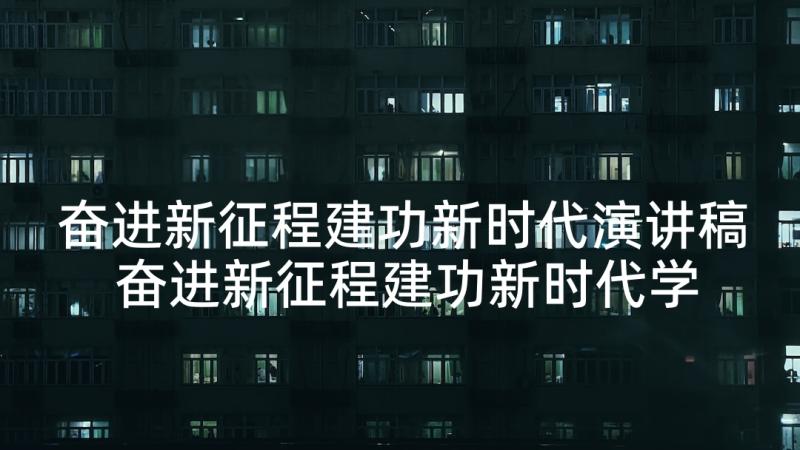 奋进新征程建功新时代演讲稿
奋进新征程建功新时代学